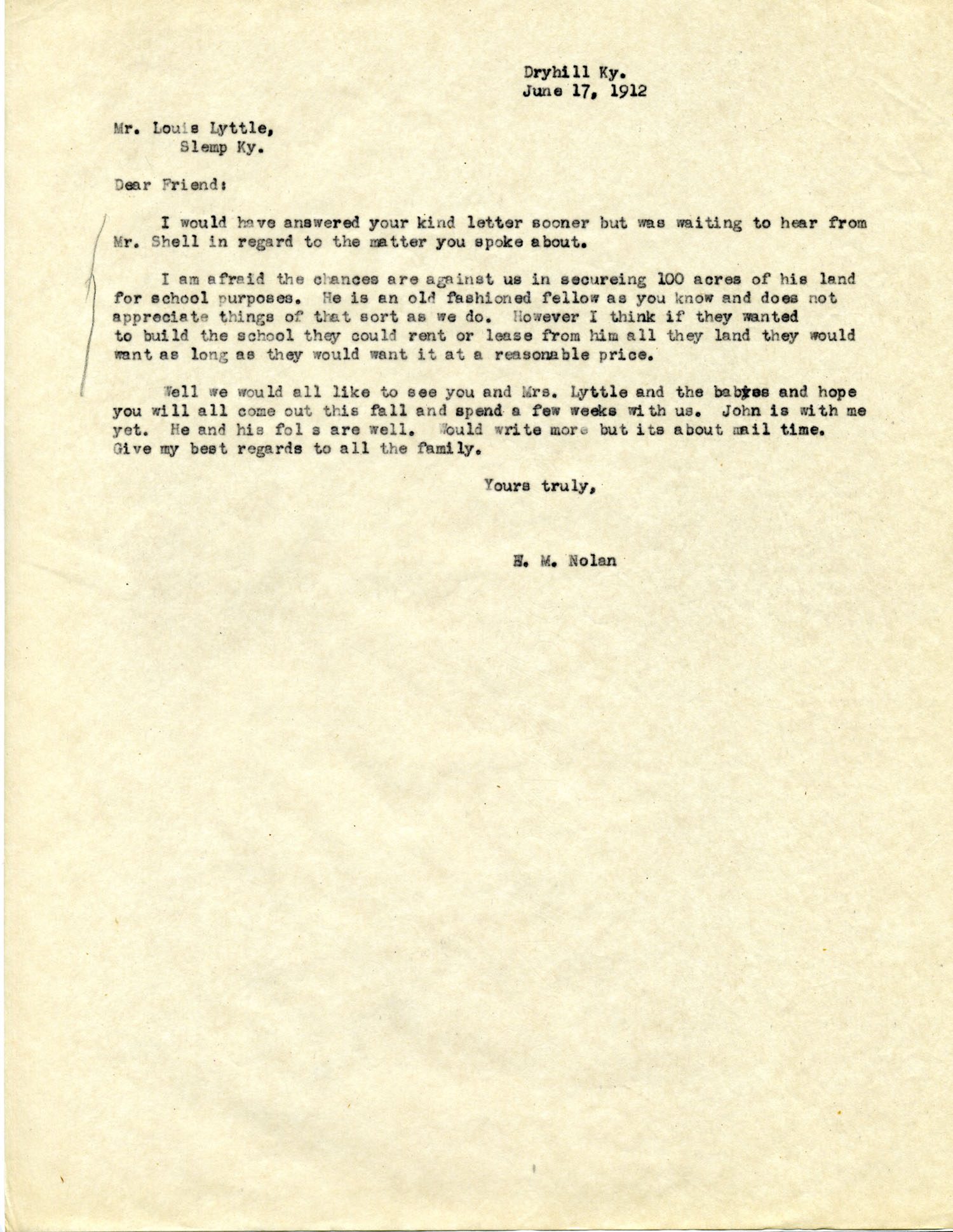 Dryhill Ky.
June 17, 1912

Mr. Louis Lyttle,
Slemp Ky.

Dear Friend:

I would have answered your kind letter sooner but was waiting to hear from Mr. Shell in regard to the matter you spoke about.

I am afraid the chances are against us in secureing 100 acres of his land for school purposes. He is an old fashioned fellow as you know and does not appreciate things of that sort as we do. However I think if they wanted to build the school they could rent or lease from him all they land they would want as long as they would want it at a reasonable price.

Well we would all like to see you and Mrs. Lyttle and the babies and hope you will all come out this fall and spend a few weeks with us. John is with me yet. He and his fol s are well. Would write more but its about mail time. Give my best regards to all the family.

Yours truly,

H. M. Nolan